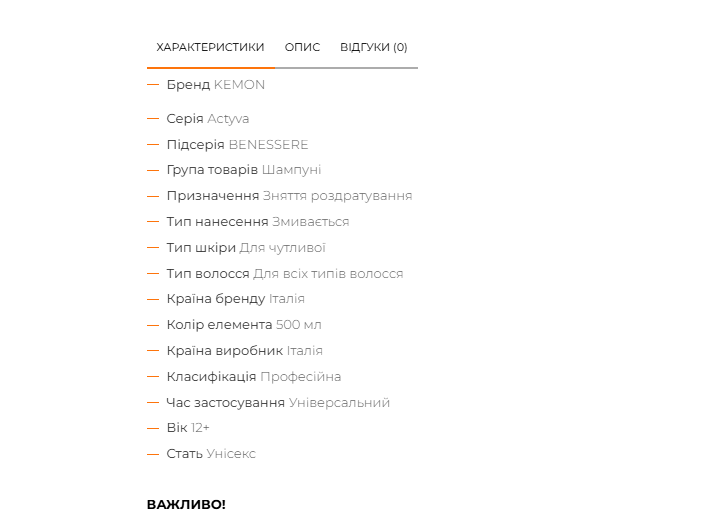 ХАРАКТЕРИСТИКИ ОПИС ВІДГУКИ (0)

— Бренд KEMON
— Серія Actyva
— Підсерія BENESSERE
— Група товарів Шампуні
— Призначення Зняття роздратування
— Тип нанесення Змивається
— Тип шкіри Для чутливої
— Тип волосся Для всіх типів волосся
— Країна бренду Італія
— Колір елемента 500 мл
— Країна виробник Італія
— Класифікація Професійна
— Час застосування Універсальний
— Вік 12+
— Стать Унісекс

ВАЖЛИВО!